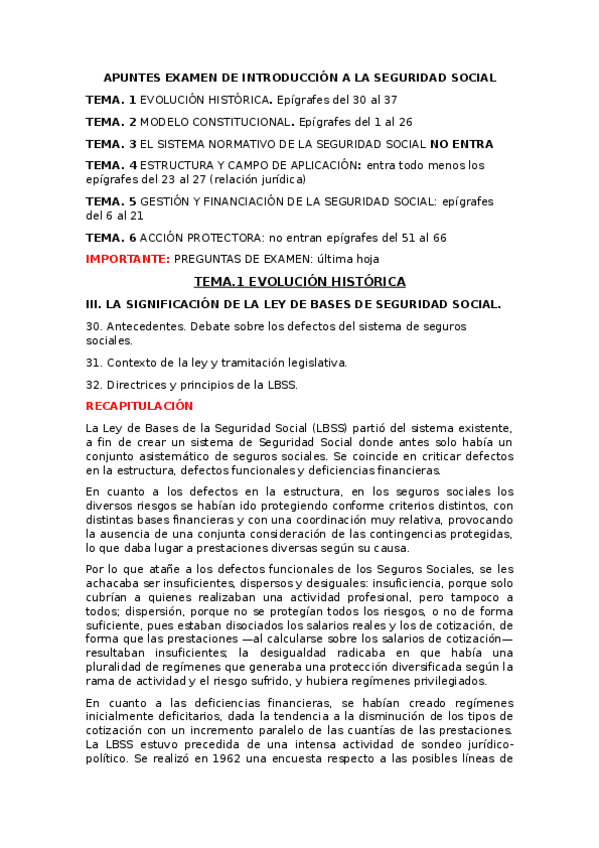 APUNTES EXAMEN DE INTRODUCCIÓN A LA SEGURIDAD SOCIAL

TEMA. 1 EVOLUCIÓN HISTÓRICA. Epígrafes del 30 al 37

TEMA. 2 MODELO CONSTITUCIONAL. Epígrafes del 1 al 26

TEMA. 3 EL SISTEMA NORMATIVO DE LA SEGURIDAD SOCIAL NO ENTRA

TEMA. 4 ESTRUCTURA Y CAMPO DE APLICACIÓN: entra todo menos los epígrafes del 23 al 27 (relación jurídica)

TEMA. 5 GESTIÓN Y FINANCIACIÓN DE LA SEGURIDAD SOCIAL: epígrafes del 6 al 21

TEMA. 6 ACCIÓN PROTECTORA: no entran epígrafes del 51 al 66

IMPORTANTE: PREGUNTAS DE EXAMEN: última hoja

TEMA.1 EVOLUCIÓN HISTÓRICA

III. LA SIGNIFICACIÓN DE LA LEY DE BASES DE SEGURIDAD SOCIAL.

30. Antecedentes. Debate sobre los defectos del sistema de seguros sociales.

31. Contexto de la ley y tramitación legislativa.

32. Directrices y principios de la LBSS.

RECAPITULACIÓN

La Ley de Bases de la Seguridad Social (LBSS) partió del sistema existente, a fin de crear un sistema de Seguridad Social donde antes solo había un conjunto asistemático de seguros sociales. Se coincide en criticar defectos en la estructura, defectos funcionales y deficiencias financieras.

En cuanto a los defectos en la estructura, en los seguros sociales los diversos riesgos se habían ido protegiendo conforme criterios distintos, con distintas bases financieras y con una coordinación muy relativa, provocando la ausencia de una conjunta consideración de las contingencias protegidas, lo que daba lugar a prestaciones diversas según su causa.

Por lo que atañe a los defectos funcionales de los Seguros Sociales, se les achacaba ser insuficientes, dispersos y desiguales: insuficiencia, porque solo cubrían a quienes realizaban una actividad profesional, pero tampoco a todos; dispersión, porque no se protegían todos los riesgos, o no de forma suficiente, pues estaban disociados los salarios reales y los de cotización, de forma que las prestaciones —al calcularse sobre los salarios de cotización— resultaban insuficientes; la desigualdad radicaba en que había una pluralidad de regímenes que generaba una protección diversificada según la rama de actividad y el riesgo sufrido, y hubiera regímenes privilegiados.

En cuanto a las deficiencias financieras, se habían creado regímenes inicialmente deficitarios, dada la tendencia a la disminución de los tipos de cotización con un incremento paralelo de las cuantías de las prestaciones. La LBSS estuvo precedida de una intensa actividad de sondeo jurídico-político. Se realizó en 1962 una encuesta respecto a las posibles líneas de